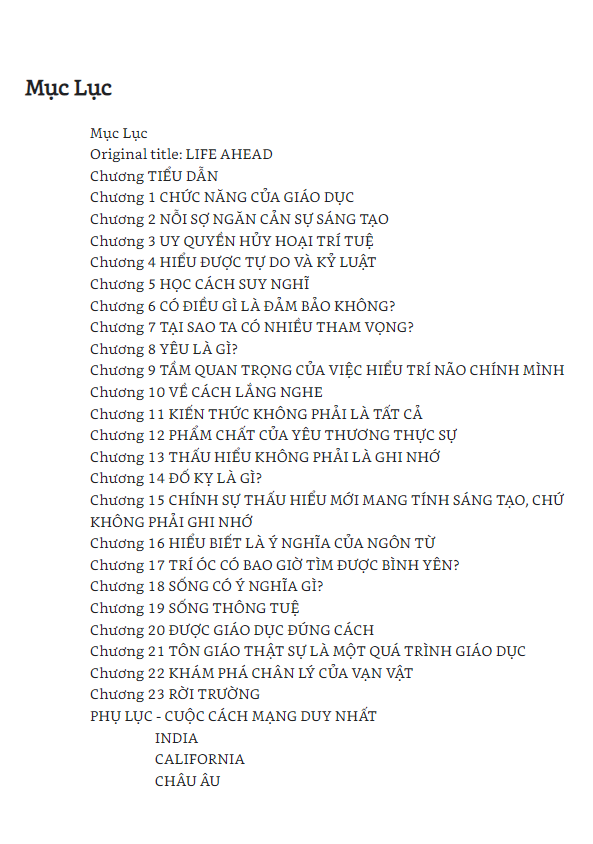 Mục Lục

Mục Lục
Original title: LIFE AHEAD
Chương TIỂU DẪN
Chương 1 CHỨC NĂNG CỦA GIÁO DỤC
Chương 2 NỖI SỢ NGĂN CẢN SỰ SÁNG TẠO
Chương 3 UY QUYỀN HỦY HOẠI TRÍ TUỆ
Chương 4 HIỂU ĐƯỢC TỰ DO VÀ KỶ LUẬT
Chương 5 HỌC CÁCH SUY NGHĨ
Chương 6 CÓ ĐIỀU GÌ LÀ ĐẢM BẢO KHÔNG?
Chương 7 TẠI SAO TA CÓ NHIỀU THAM VỌNG?
Chương 8 YÊU LÀ GÌ?
Chương 9 TẦM QUAN TRỌNG CỦA VIỆC HIỂU TRÍ NÃO CHÍNH MÌNH
Chương 10 VỀ CÁCH LẮNG NGHE
Chương 11 KIẾN THỨC KHÔNG PHẢI LÀ TẤT CẢ
Chương 12 PHẨM CHẤT CỦA YÊU THƯƠNG THỰC SỰ
Chương 13 THẤU HIỂU KHÔNG PHẢI LÀ GHI NHỚ
Chương 14 ĐỐ KỴ LÀ GÌ?
Chương 15 CHÍNH SỰ THẤU HIỂU MỚI MANG TÍNH SÁNG TẠO, CHỨ KHÔNG PHẢI GHI NHỚ
Chương 16 HIỂU BIẾT LÀ Ý NGHĨA CỦA NGÔN TỪ
Chương 17 TRÍ ÓC CÓ BAO GIỜ TÌM ĐƯỢC BÌNH YÊN?
Chương 18 SỐNG CÓ Ý NGHĨA GÌ?
Chương 19 SỐNG THÔNG TUỆ
Chương 20 ĐƯỢC GIÁO DỤC ĐÚNG CÁCH
Chương 21 TÔN GIÁO THẬT SỰ LÀ MỘT QUÁ TRÌNH GIÁO DỤC
Chương 22 KHÁM PHÁ CHÂN LÝ CỦA VẠN VẬT
Chương 23 RỜI TRƯỜNG
PHỤ LỤC - CUỘC CÁCH MẠNG DUY NHẤT
INDIA
CALIFORNIA
CHÂU ÂU